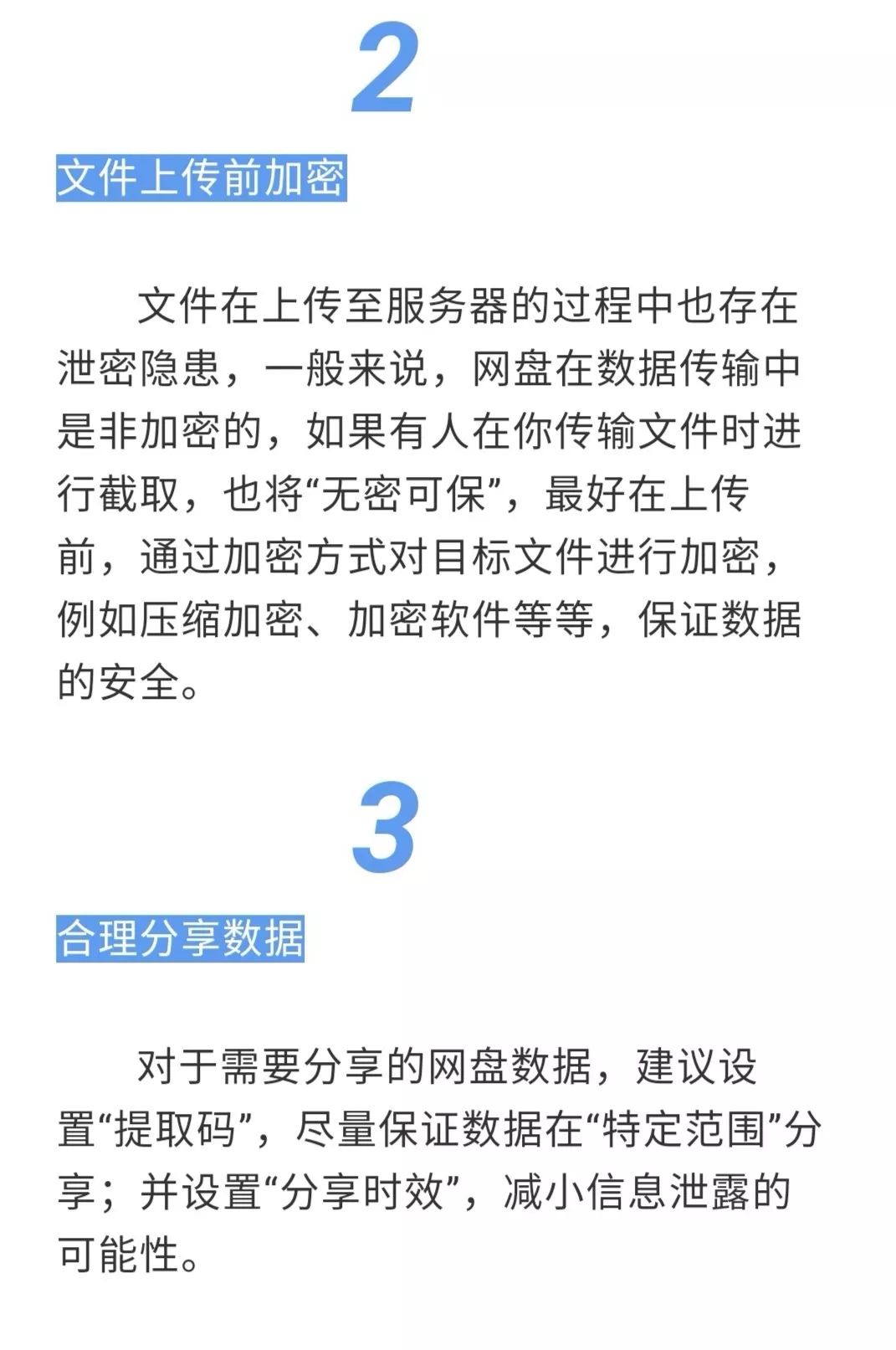 2

文件上传前加密

文件在上传至服务器的过程中也存在泄密隐患，一般来说，网盘在数据传输中是非加密的，如果有人在你传输文件时进行截取，也将“无密可保”，最好在上传前，通过加密方式对目标文件进行加密，例如压缩加密、加密软件等等，保证数据的安全。

3

合理分享数据

对于需要分享的网盘数据，建议设置“提取码”，尽量保证数据在“特定范围”分享；并设置“分享时效”，减小信息泄露的可能性。